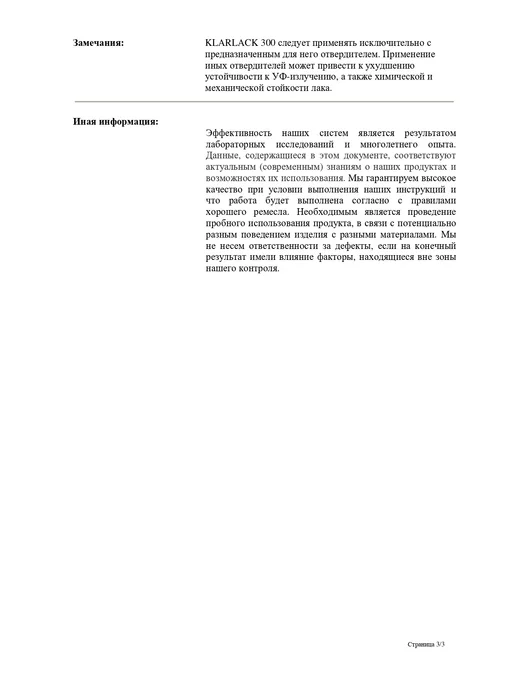 Замечания:

KLARLACK 300 следует применять исключительно с предназначенным для него отвердителем. Применение иных отвердителей может привести к ухудшению устойчивости к УФ-излучению, а также химической и механической стойкости лака.

Иная информация:

Эффективность наших систем является результатом лабораторных исследований и многолетнего опыта. Данные, содержащиеся в этом документе, соответствуют актуальным (современным) знаниям о наших продуктах и возможностях их использования. Мы гарантируем высокое качество при условии выполнения наших инструкций и что работа будет выполнена согласно с правилами хорошего ремесла. Необходимым является проведение пробного использования продукта, в связи с потенциально разным поведением изделия с разными материалами. Мы не несем ответственности за дефекты, если на конечный результат имели влияние факторы, находящиеся вне зоны нашего контроля.

Страница 3/3